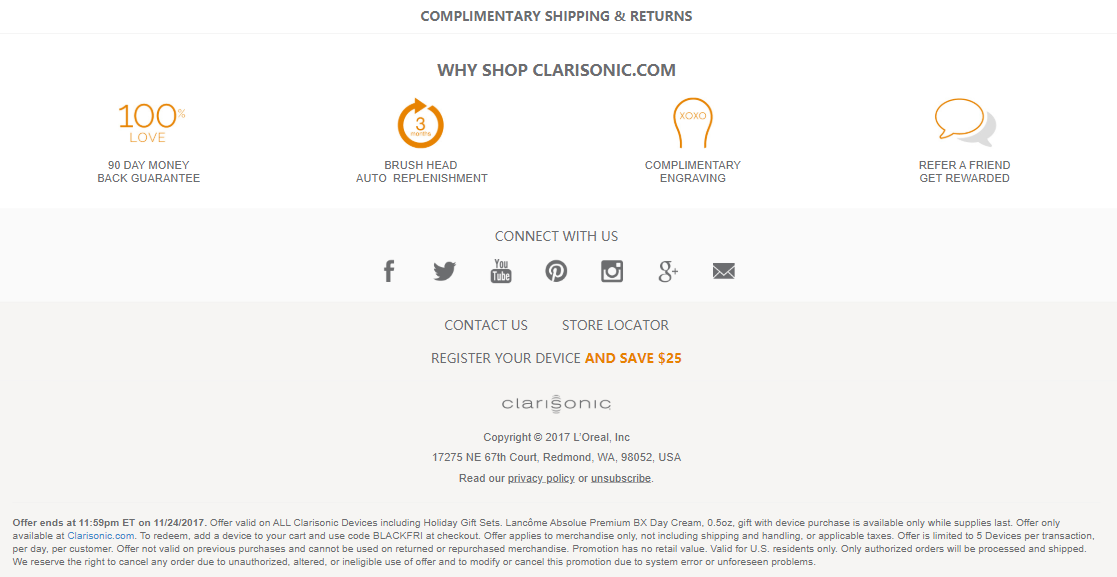 COMPLIMENTARY SHIPPING & RETURNS

WHY SHOP CLARISONIC.COM

100% LOVE

90 DAY MONEY BACK GUARANTEE

3 months

BRUSH HEAD AUTO REPLENISHMENT

XOXO

COMPLIMENTARY ENGRAVING

REFER A FRIEND GET REWARDED

CONNECT WITH US

You Tube

CONTACT US STORE LOCATOR

REGISTER YOUR DEVICE AND SAVE $25

clarisonic

Copyright © 2017 L'Oreal, Inc

17275 NE 67th Court, Redmond, WA, 98052, USA

Read our privacy policy or unsubscribe.

Offer ends at 11:59pm ET on 11/24/2017. Offer valid on ALL Clarisonic Devices including Holiday Gift Sets. Lancôme Absolue Premium BX Day Cream, 0.5oz, gift with device purchase is available only while supplies last. Offer only available at Clarisonic.com. To redeem, add a device to your cart and use code BLACKFRI at checkout. Offer applies to merchandise only, not including shipping and handling, or applicable taxes. Offer is limited to 5 Devices per transaction, per day, per customer. Offer not valid on previous purchases and cannot be used on returned or repurchased merchandise. Promotion has no retail value. Valid for U.S. residents only. Only authorized orders will be processed and shipped. We reserve the right to cancel any order due to unauthorized, altered, or ineligible use of offer and to modify or cancel this promotion due to system error or unforeseen problems.